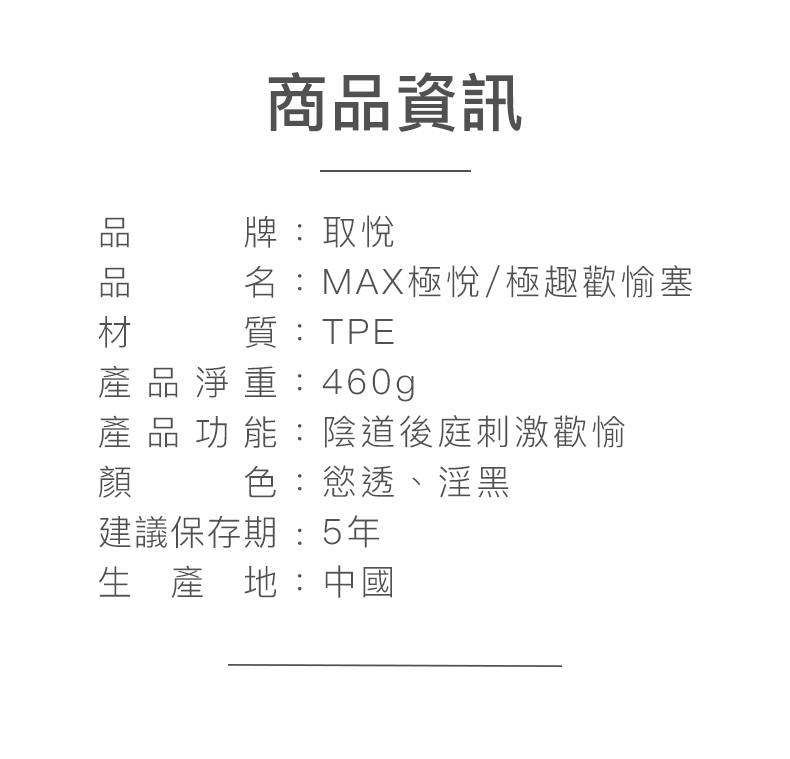 商品資訊

品牌：取悅
品名：MAX極悅/極趣歡愉塞
材質：TPE
產品淨重：460g
產品功能：陰道後庭刺激歡愉
顏色：慾透、淫黑
建議保存期：5年
生產地：中國